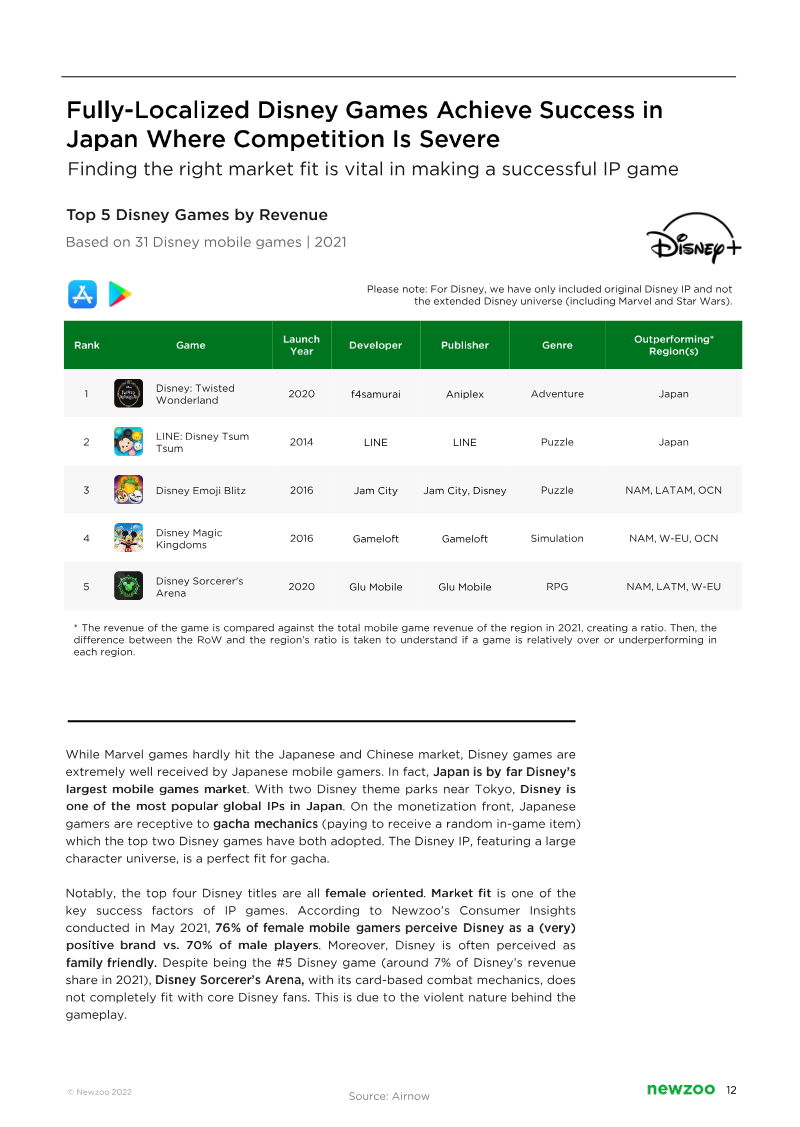 Fully-Localized Disney Games Achieve Success in Japan Where Competition Is Severe

Finding the right market fit is vital in making a successful IP game

Top 5 Disney Games by Revenue

Based on 31 Disney mobile games | 2021

Disney+

Please note: For Disney, we have only included original Disney IP and not the extended Disney universe (including Marvel and Star Wars).

| Rank | Game | Launch Year | Developer | Publisher | Genre | Outperforming* Region(s) |
|---|---|---|---|---|---|---|
| 1 | Disney: Twisted Wonderland | 2020 | f4samurai | Aniplex | Adventure | Japan |
| 2 | LINE: Disney Tsum Tsum | 2014 | LINE | LINE | Puzzle | Japan |
| 3 | Disney Emoji Blitz | 2016 | Jam City | Jam City, Disney | Puzzle | NAM, LATAM, OCN |
| 4 | Disney Magic Kingdoms | 2016 | Gameloft | Gameloft | Simulation | NAM, W-EU, OCN |
| 5 | Disney Sorcerer's Arena | 2020 | Glu Mobile | Glu Mobile | RPG | NAM, LATM, W-EU |

* The revenue of the game is compared against the total mobile game revenue of the region in 2021, creating a ratio. Then, the difference between the RoW and the region's ratio is taken to understand if a game is relatively over or underperforming in each region.

While Marvel games hardly hit the Japanese and Chinese market, Disney games are extremely well received by Japanese mobile gamers. In fact, Japan is by far Disney's largest mobile games market. With two Disney theme parks near Tokyo, Disney is one of the most popular global IPs in Japan. On the monetization front, Japanese gamers are receptive to gacha mechanics (paying to receive a random in-game item) which the top two Disney games have both adopted. The Disney IP, featuring a large character universe, is a perfect fit for gacha.

Notably, the top four Disney titles are all female oriented. Market fit is one of the key success factors of IP games. According to Newzoo's Consumer Insights conducted in May 2021, 76% of female mobile gamers perceive Disney as a (very) positive brand vs. 70% of male players. Moreover, Disney is often perceived as family friendly. Despite being the #5 Disney game (around 7% of Disney's revenue share in 2021), Disney Sorcerer's Arena, with its card-based combat mechanics, does not completely fit with core Disney fans. This is due to the violent nature behind the gameplay.

© Newzoo 2022

Source: Airnow

newzoo 12